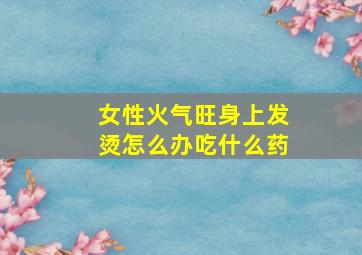 女性火气旺身上发烫怎么办吃什么药